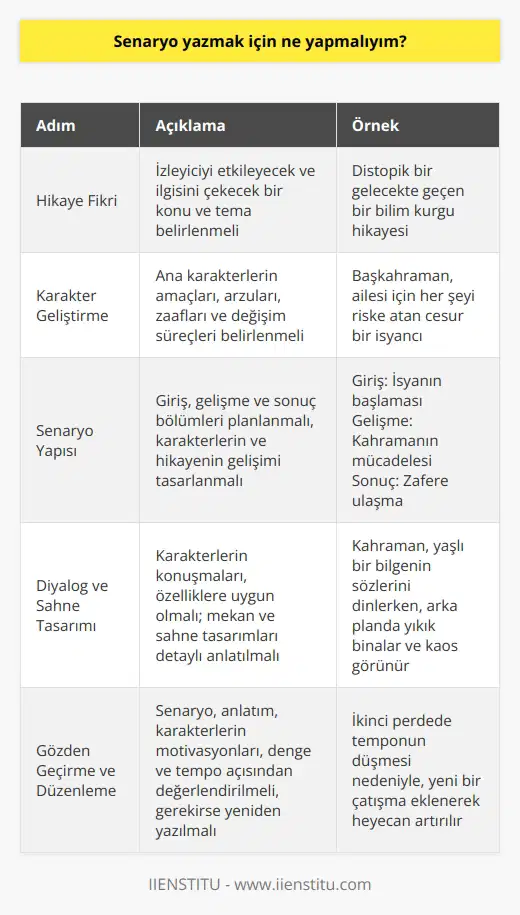 Senaryo yazmak için ne yapmalıyım?

| Adım | Açıklama | Örnek |
|---|---|---|
| Hikaye Fikri | İzleyiciyi etkileyecek ve ilgisini çekecek bir konu ve tema belirlenmeli | Distopik bir gelecekte geçen bir bilim kurgu hikayesi |
| Karakter Geliştirme | Ana karakterlerin amaçları, arzuları, zaafları ve değişim süreçleri belirlenmeli | Başkahraman, ailesi için her şeyi riske atan cesur bir isyancı |
| Senaryo Yapısı | Giriş, gelişme ve sonuç bölümleri planlanmalı, karakterlerin ve hikayenin gelişimi tasarlanmalı | Giriş: İsyanın başlaması Gelişme: Kahramanın mücadelesi Sonuç: Zafere ulaşma |
| Diyalog ve Sahne Tasarımı | Karakterlerin konuşmaları, özelliklere uygun olmalı; mekan ve sahne tasarımları detaylı anlatılmalı | Kahraman, yaşlı bir bilgenin sözlerini dinlerken, arka planda yıkık binalar ve kaos görünür |
| Gözden Geçirme ve Düzenleme | Senaryo, anlatım, karakterlerin motivasyonları, denge ve tempo açısından değerlendirilmeli, gerekirse yeniden yazılmalı | İkinci perdede temponun düşmesi nedeniyle, yeni bir çatışma eklenerek heyecan artırılır |

IIENSTITU - www.iienstitu.com